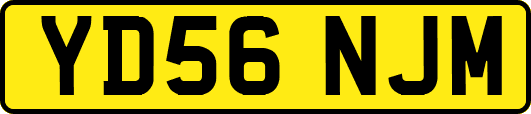 YD56 NJM